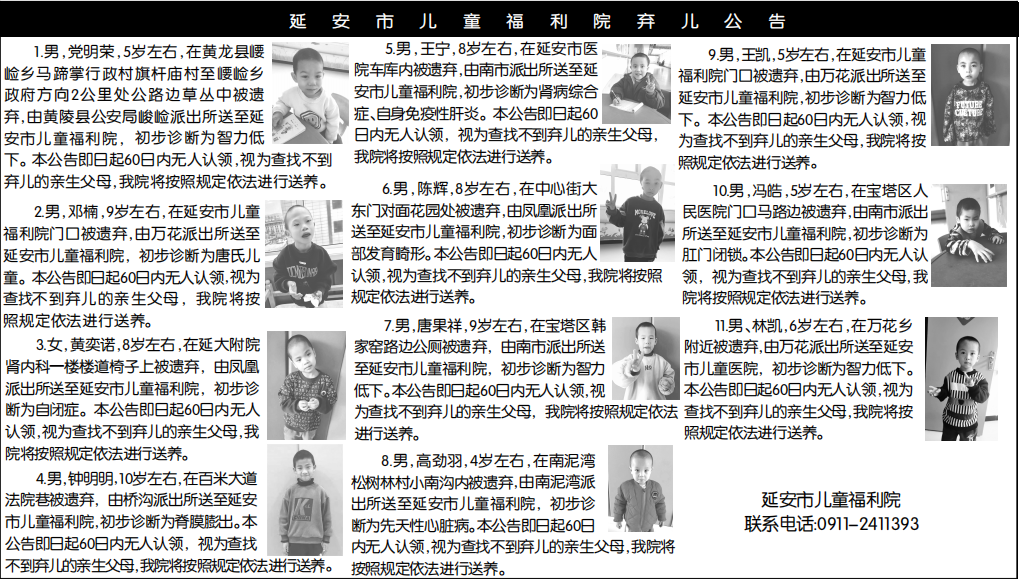 延安市儿童福利院弃儿公告

1.男，党明荣，5岁左右，在黄龙县崾崄乡马蹄掌行政村旗杆庙村至崾崄乡政府方向2公里处公路边草丛中被遗弃，由黄陵县公安局崾崄派出所送至延安市儿童福利院，初步诊断为智力低下。本公告即日起60日内无人认领，视为查找不到弃儿的亲生父母，我院将按照规定依法进行送养。

2.男，邓楠，9岁左右，在延安市儿童福利院门口被遗弃，由万花派出所送至延安市儿童福利院，初步诊断为唐氏儿童。本公告即日起60日内无人认领，视为查找不到弃儿的亲生父母，我院将按照规定依法进行送养。

3.女，黄奕诺，8岁左右，在延大附院肾内科一楼楼道椅子上被遗弃，由凤凰派出所送至延安市儿童福利院，初步诊断为自闭症。本公告即日起60日内无人认领，视为查找不到弃儿的亲生父母，我院将按照规定依法进行送养。

4.男，钟明明，10岁左右，在百米大道法院巷被遗弃，由桥沟派出所送至延安市儿童福利院，初步诊断为脊膜膨出。本公告即日起60日内无人认领，视为查找不到弃儿的亲生父母，我院将按照规定依法进行送养。

5.男，王宁，8岁左右，在延安市医院车库内被遗弃，由南市派出所送至延安市儿童福利院，初步诊断为肾病综合症、自身免疫性肝炎。本公告即日起60日内无人认领，视为查找不到弃儿的亲生父母，我院将按照规定依法进行送养。

6.男，陈辉，8岁左右，在中心街大东门对面花园处被遗弃，由凤凰派出所送至延安市儿童福利院，初步诊断为面部发育畸形。本公告即日起60日内无人认领，视为查找不到弃儿的亲生父母，我院将按照规定依法进行送养。

7.男，唐果祥，9岁左右，在宝塔区韩家窑路边公厕被遗弃，由南市派出所送至延安市儿童福利院，初步诊断为智力低下。本公告即日起60日内无人认领，视为查找不到弃儿的亲生父母，我院将按照规定依法进行送养。

8.男，高劲羽，4岁左右，在南泥湾松树林村小南沟内被遗弃，由南泥湾派出所送至延安市儿童福利院，初步诊断为先天性心脏病。本公告即日起60日内无人认领，视为查找不到弃儿的亲生父母，我院将按照规定依法进行送养。

9.男，王凯，5岁左右，在延安市儿童福利院门口被遗弃，由万花派出所送至延安市儿童福利院，初步诊断为智力低下。本公告即日起60日内无人认领，视为查找不到弃儿的亲生父母，我院将按照规定依法进行送养。

10.男，冯皓，5岁左右，在宝塔区人民医院门口马路边被遗弃，由南市派出所送至延安市儿童福利院，初步诊断为肛门闭锁。本公告即日起60日内无人认领，视为查找不到弃儿的亲生父母，我院将按照规定依法进行送养。

11.男、林凯，6岁左右，在万花乡附近被遗弃，由万花派出所送至延安市儿童医院，初步诊断为智力低下。本公告即日起60日内无人认领，视为查找不到弃儿的亲生父母，我院将按照规定依法进行送养。

延安市儿童福利院
联系电话：0911－2411393